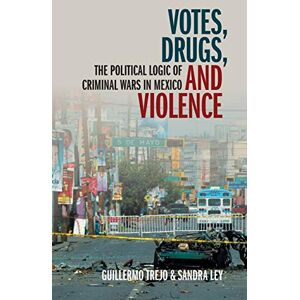 VOTES, DRUGS, AND VIOLENCE

THE POLITICAL LOGIC OF CRIMINAL WARS IN MEXICO

5 DE MAYO

GUILLERMO TREJO & SANDRA LEY